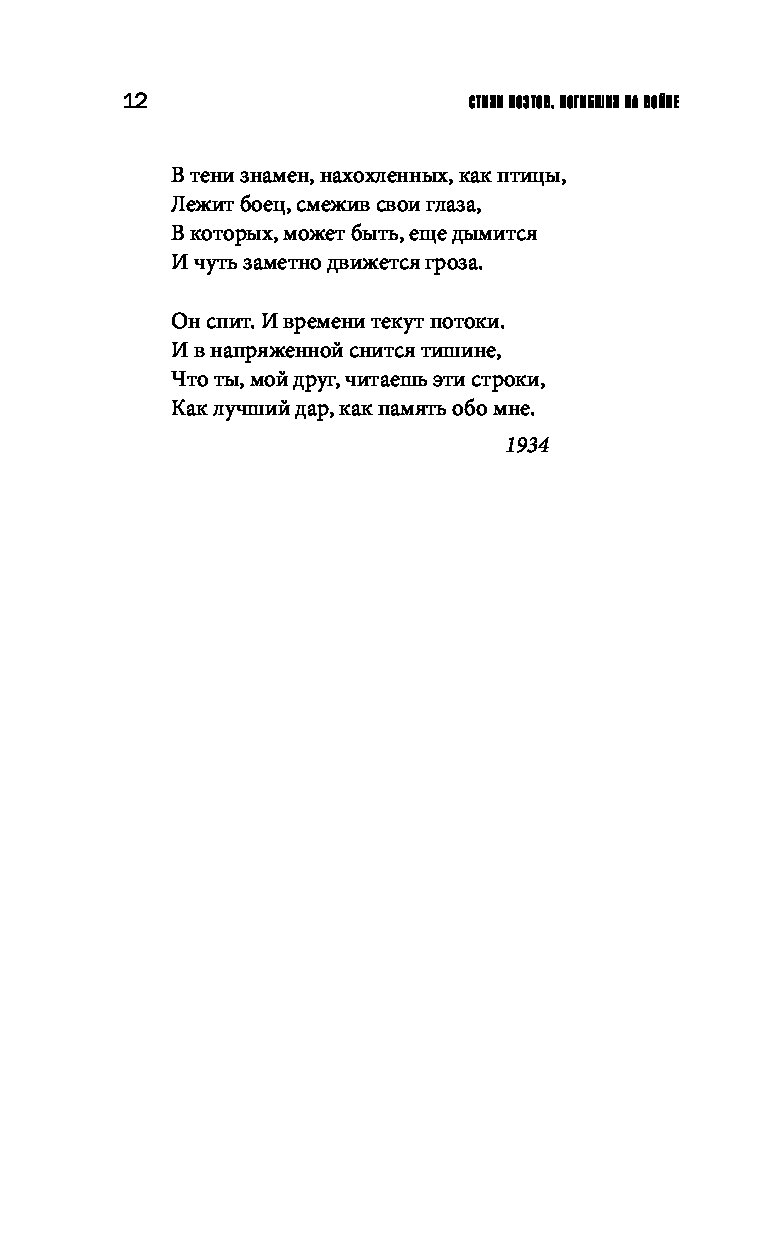 12 СТИХИ ПОЭТОВ, ПОГИБШИХ НА ВОЙНЕ

В тени знамен, нахохленных, как птицы,
Лежит боец, смежив свои глаза,
В которых, может быть, еще дымится
И чуть заметно движется гроза.

Он спит. И времени текут потоки.
И в напряженной снится тишине,
Что ты, мой друг, читаешь эти строки,
Как лучший дар, как память обо мне.

1934